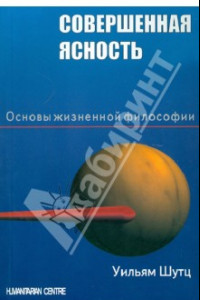 СОВЕРШЕННАЯ ЯСНОСТЬ

Основы жизненной философии

Лабиринт

Уильям Шутц

HUMANITARIAN CENTRE